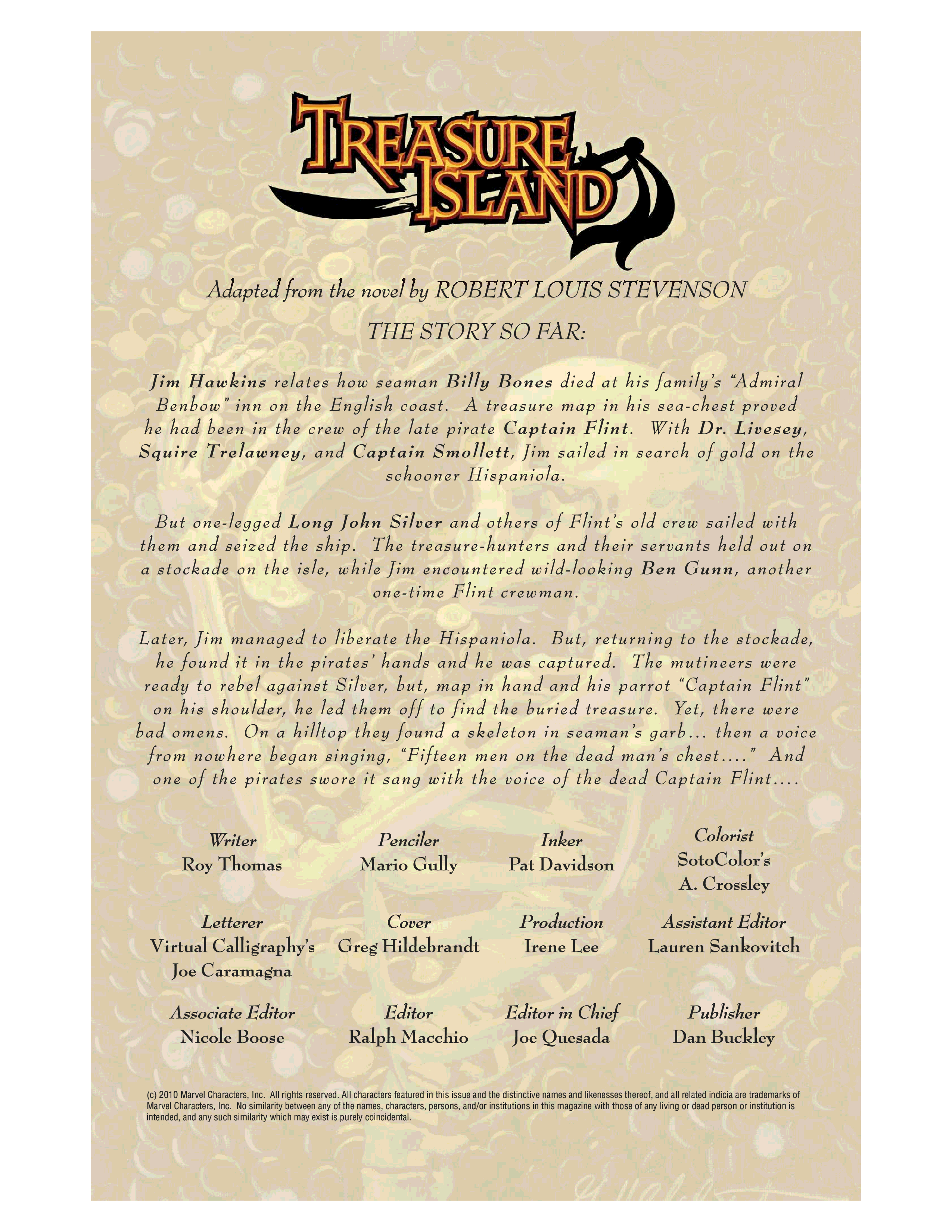 TREASURE ISLAND

Adapted from the novel by ROBERT LOUIS STEVENSON

THE STORY SO FAR:

Jim Hawkins relates how seaman Billy Bones died at his family's "Admiral Benbow" inn on the English coast. A treasure map in his sea-chest proved he had been in the crew of the late pirate Captain Flint. With Dr. Livesey, Squire Trelawney, and Captain Smollett, Jim sailed in search of gold on the schooner Hispaniola.

But one-legged Long John Silver and others of Flint's old crew sailed with them and seized the ship. The treasure-hunters and their servants held out on a stockade on the isle, while Jim encountered wild-looking Ben Gunn, another one-time Flint crewman.

Later, Jim managed to liberate the Hispaniola. But, returning to the stockade, he found it in the pirates' hands and he was captured. The mutineers were ready to rebel against Silver, but, map in hand and his parrot "Captain Flint" on his shoulder, he led them off to find the buried treasure. Yet, there were bad omens. On a hilltop they found a skeleton in seaman's garb... then a voice from nowhere began singing, "Fifteen men on the dead man's chest...." And one of the pirates swore it sang with the voice of the dead Captain Flint....

Writer
Roy Thomas

Penciler
Mario Gully

Inker
Pat Davidson

Colorist
SotoColor's
A. Crossley

Letterer
Virtual Calligraphy's
Joe Caramagna

Cover
Greg Hildebrandt

Production
Irene Lee

Assistant Editor
Lauren Sankovitch

Associate Editor
Nicole Boose

Editor
Ralph Macchio

Editor in Chief
Joe Quesada

Publisher
Dan Buckley

(c) 2010 Marvel Characters, Inc. All rights reserved. All characters featured in this issue and the distinctive names and likenesses thereof, and all related indicia are trademarks of Marvel Characters, Inc. No similarity between any of the names, characters, persons, and/or institutions in this magazine with those of any living or dead person or institution is intended, and any such similarity which may exist is purely coincidental.